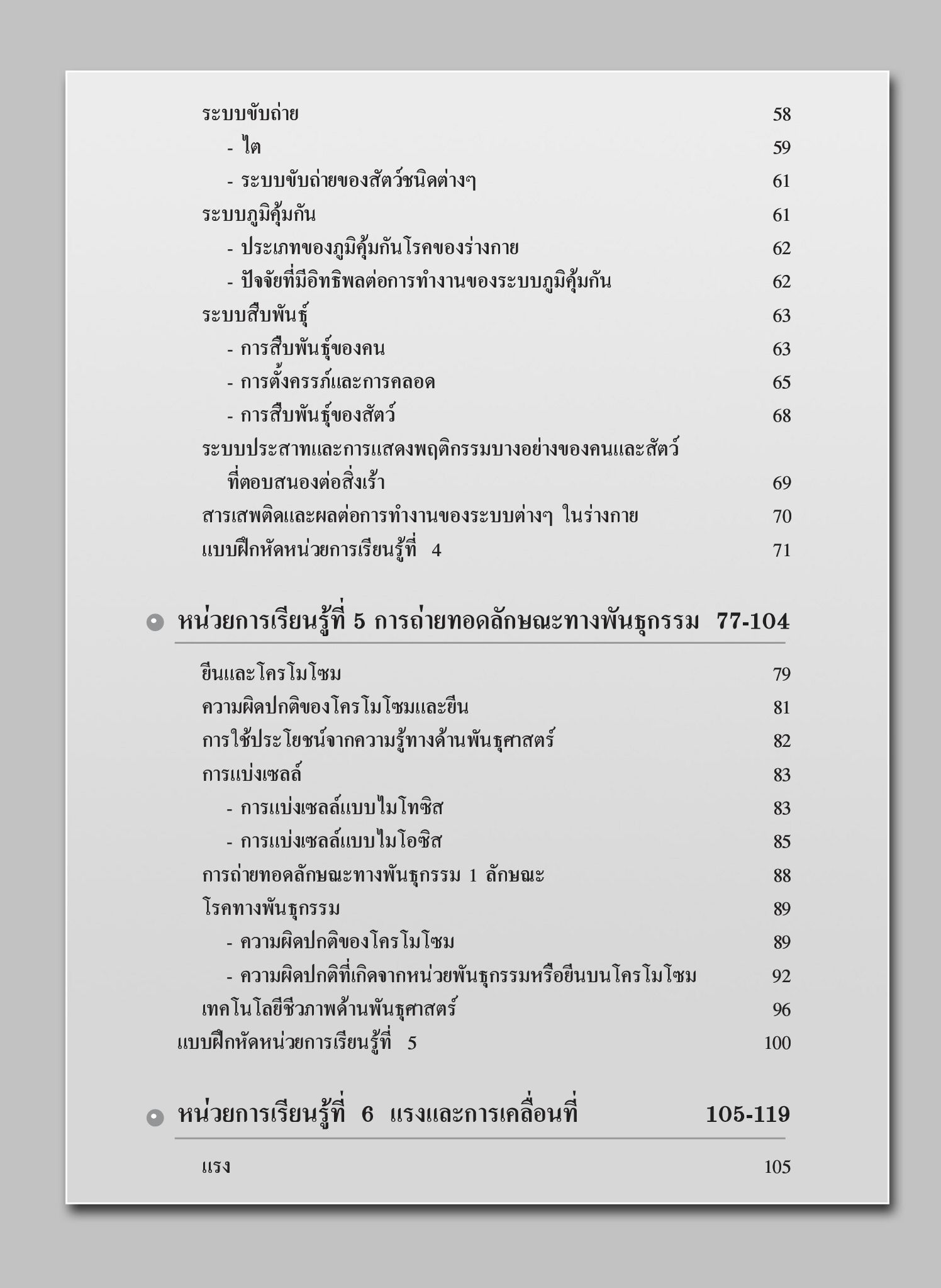 ระบบขับถ่าย 58

- ไต 59

- ระบบขับถ่ายของสัตว์ชนิดต่างๆ 61

ระบบภูมิคุ้มกัน 61

- ประเภทของภูมิคุ้มกันโรคของร่างกาย 62

- ปัจจัยที่มีอิทธิพลต่อการทำงานของระบบภูมิคุ้มกัน 62

ระบบสืบพันธุ์ 63

- การสืบพันธุ์ของคน 63

- การตั้งครรภ์และการคลอด 65

- การสืบพันธุ์ของสัตว์ 68

ระบบประสาทและการแสดงพฤติกรรมบางอย่างของคนและสัตว์ ที่ตอบสนองต่อสิ่งเร้า 69

สารเสพติดและผลต่อการทำงานของระบบต่างๆ ในร่างกาย 70

แบบฝึกหัดหน่วยการเรียนรู้ที่ 4 71

หน่วยการเรียนรู้ที่ 5 การถ่ายทอดลักษณะทางพันธุกรรม 77-104

ยีนและโครโมโซม 79

ความผิดปกติของโครโมโซมและยีน 81

การใช้ประโยชน์จากความรู้ทางด้านพันธุศาสตร์ 82

การแบ่งเซลล์ 83

- การแบ่งเซลล์แบบไมโทซิส 83

- การแบ่งเซลล์แบบไมโอซิส 85

การถ่ายทอดลักษณะทางพันธุกรรม 1 ลักษณะ 88

โรคทางพันธุกรรม 89

- ความผิดปกติของโครโมโซม 89

- ความผิดปกติที่เกิดจากหน่วยพันธุกรรมหรือยีนบนโครโมโซม 92

เทคโนโลยีชีวภาพด้านพันธุศาสตร์ 96

แบบฝึกหัดหน่วยการเรียนรู้ที่ 5 100

หน่วยการเรียนรู้ที่ 6 แรงและการเคลื่อนที่ 105-119

แรง 105